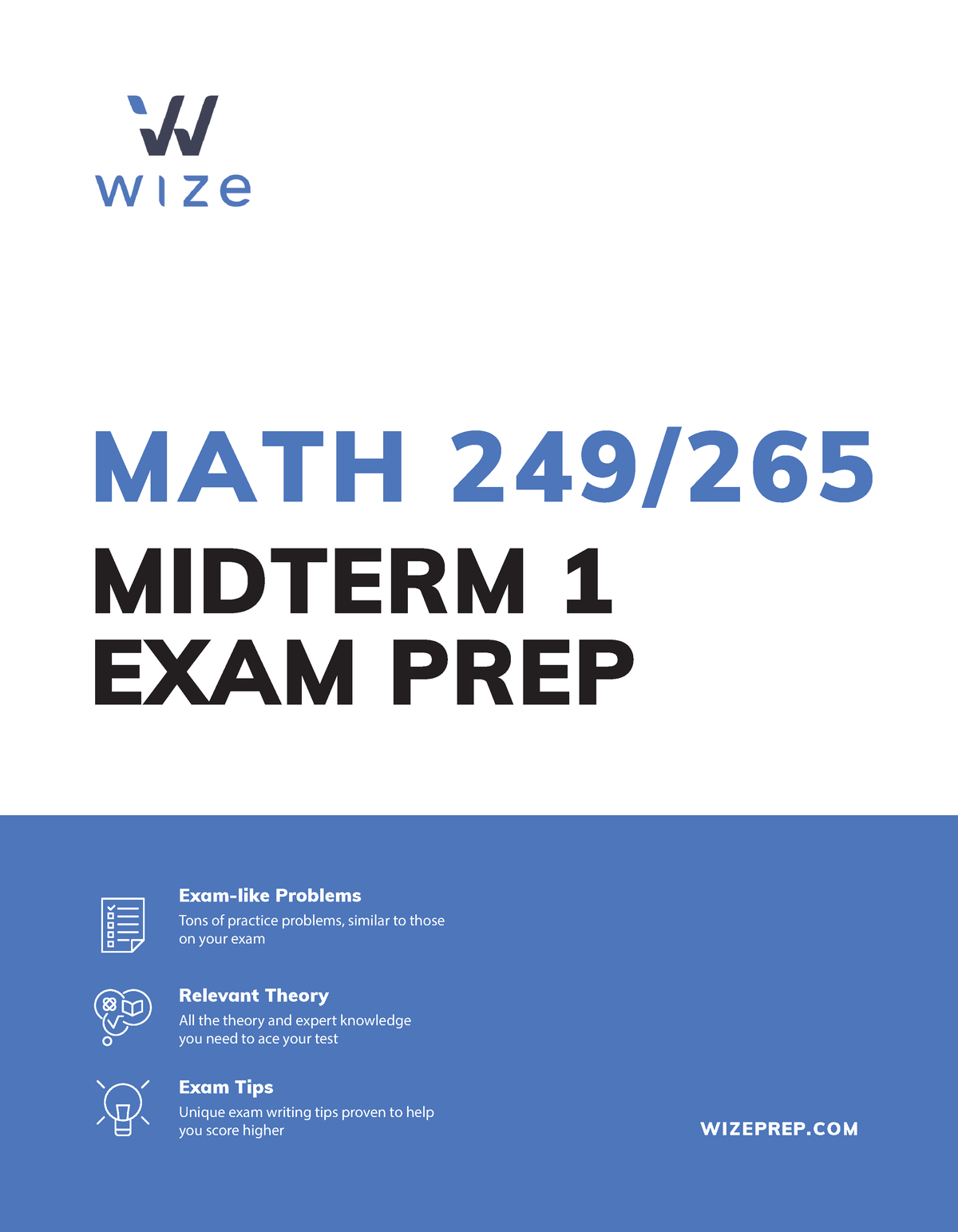 wize

MATH 249/265

MIDTERM 1
EXAM PREP

Exam-like Problems
Tons of practice problems, similar to those on your exam

Relevant Theory
All the theory and expert knowledge you need to ace your test

Exam Tips
Unique exam writing tips proven to help you score higher

WIZEPREP.COM